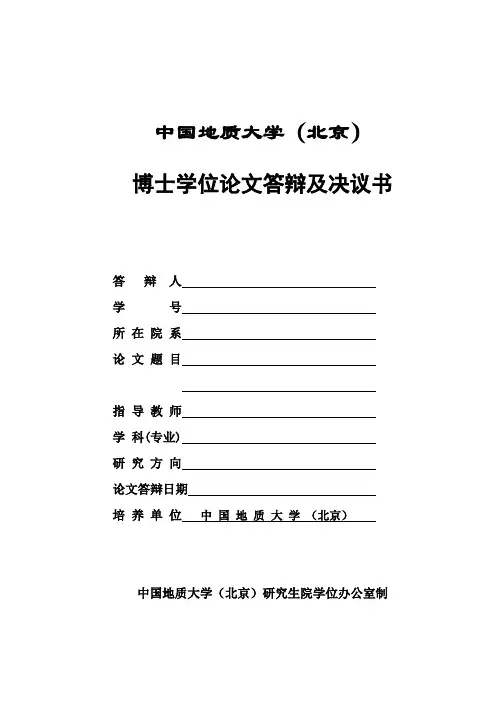 中国地质大学（北京）

博士学位论文答辩及决议书

答 辩 人

学 号

所 在 院 系

论 文 题 目

指 导 教 师

学 科(专业)

研 究 方 向

论文答辩日期

培 养 单 位 中 国 地 质 大 学 （北京）

中国地质大学（北京）研究生院学位办公室制